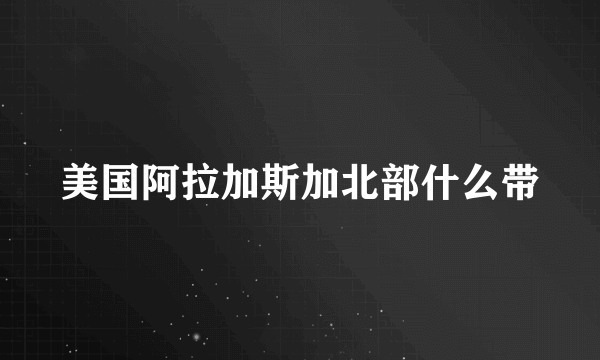 美国阿拉加斯加北部什么带